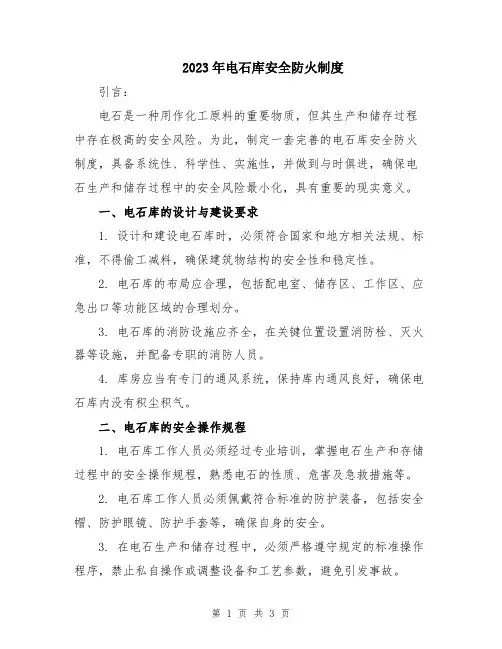 2023年电石库安全防火制度

引言：

电石是一种用作化工原料的重要物质，但其生产和储存过程中存在极高的安全风险。为此，制定一套完善的电石库安全防火制度，具备系统性、科学性、实施性，并做到与时俱进，确保电石生产和储存过程中的安全风险最小化，具有重要的现实意义。

一、电石库的设计与建设要求

1. 设计和建设电石库时，必须符合国家和地方相关法规、标准，不得偷工减料，确保建筑物结构的安全性和稳定性。

2. 电石库的布局应合理，包括配电室、储存区、工作区、应急出口等功能区域的合理划分。

3. 电石库的消防设施应齐全，在关键位置设置消防栓、灭火器等设施，并配备专职的消防人员。

4. 库房应当有专门的通风系统，保持库内通风良好，确保电石库内没有积尘积气。

二、电石库的安全操作规程

1. 电石库工作人员必须经过专业培训，掌握电石生产和存储过程中的安全操作规程，熟悉电石的性质、危害及急救措施等。

2. 电石库工作人员必须佩戴符合标准的防护装备，包括安全帽、防护眼镜、防护手套等，确保自身的安全。

3. 在电石生产和储存过程中，必须严格遵守规定的标准操作程序，禁止私自操作或调整设备和工艺参数，避免引发事故。

第 1 页 共 3 页